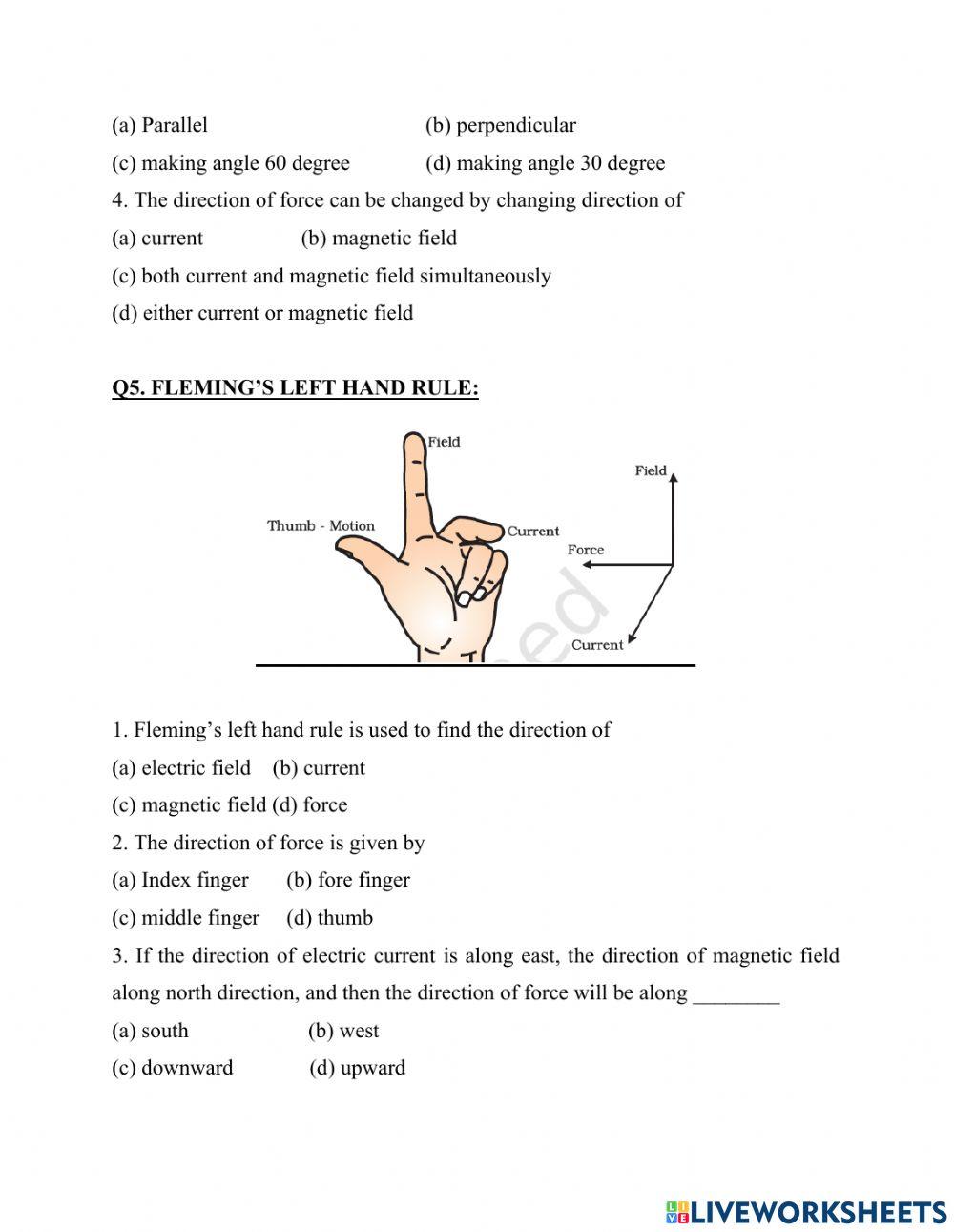 (a) Parallel (b) perpendicular

(c) making angle 60 degree (d) making angle 30 degree

4. The direction of force can be changed by changing direction of

(a) current (b) magnetic field

(c) both current and magnetic field simultaneously

(d) either current or magnetic field

Q5. FLEMING'S LEFT HAND RULE:

Field

Thumb - Motion

Current

Field

Force

Current

1. Fleming's left hand rule is used to find the direction of

(a) electric field (b) current

(c) magnetic field (d) force

2. The direction of force is given by

(a) Index finger (b) fore finger

(c) middle finger (d) thumb

3. If the direction of electric current is along east, the direction of magnetic field along north direction, and then the direction of force will be along ________

(a) south (b) west

(c) downward (d) upward

LIVEWORKSHEETS